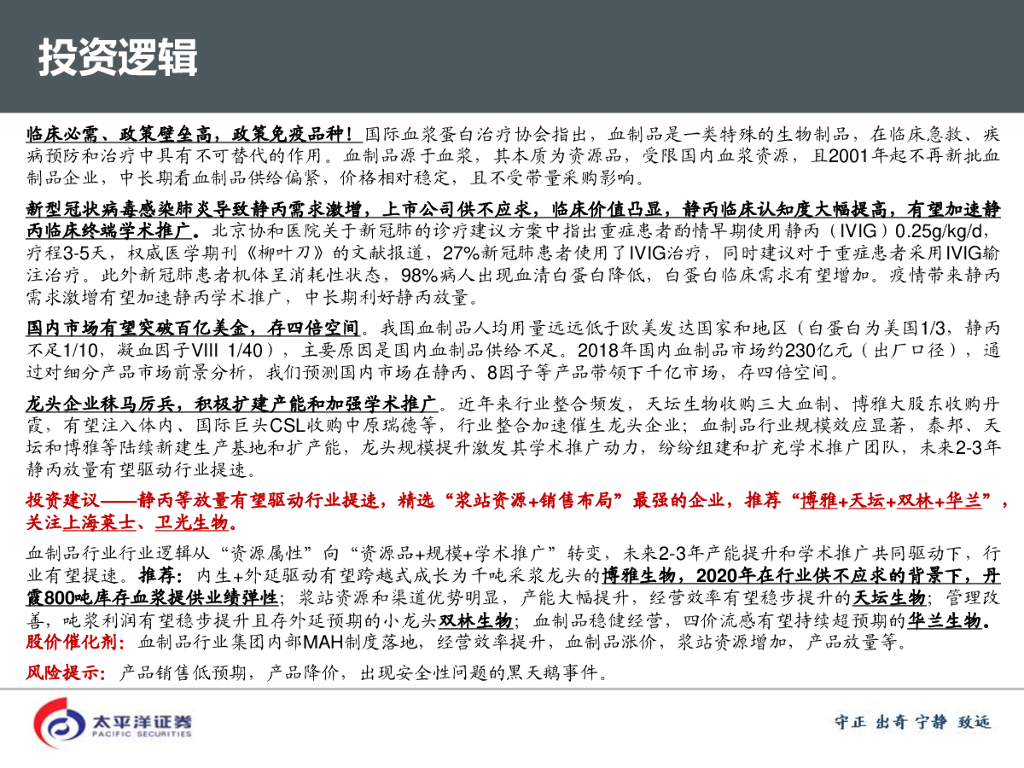 投资逻辑

临床必需、政策壁垒高，政策免疫品种！国际血浆蛋白治疗协会指出，血制品是一类特殊的生物制品，在临床急救、疾病预防和治疗中具有不可替代的作用。血制品源于血浆，其本质为资源品，受限国内血浆资源，且2001年起不再新批血制品企业，中长期看血制品供给偏紧，价格相对稳定，且不受带量采购影响。

新型冠状病毒感染肺炎导致静丙需求激增，上市公司供不应求，临床价值凸显，静丙临床认知度大幅提高，有望加速静丙临床终端学术推广。北京协和医院关于新冠肺的诊疗建议方案中指出重症患者酌情早期使用静丙（IVIG）0.25g/kg/d，疗程3-5天，权威医学期刊《柳叶刀》的文献报道，27%新冠肺患者使用了IVIG治疗，同时建议对于重症患者采用IVIG输注治疗。此外新冠肺患者机体呈消耗性状态，98%病人出现血清白蛋白降低，白蛋白临床需求有望增加。疫情带来静丙需求激增有望加速静丙学术推广，中长期利好静丙放量。

国内市场有望突破百亿美金，存四倍空间。我国血制品人均用量远远低于欧美发达国家和地区（白蛋白为美国1/3，静丙不足1/10，凝血因子VIII 1/40），主要原因是国内血制品供给不足。2018年国内血制品市场约230亿元（出厂口径），通过对细分产品市场前景分析，我们预测国内市场在静丙、8因子等产品带领下千亿市场，存四倍空间。

龙头企业秣马厉兵，积极扩建产能和加强学术推广。近年来行业整合频发，天坛生物收购三大血制、博雅大股东收购丹霞，有望注入体内、国际巨头CSL收购中原瑞德等，行业整合加速催生龙头企业；血制品行业规模效应显著，泰邦、天坛和博雅等陆续新建生产基地和扩产能，龙头规模提升激发其学术推广动力，纷纷组建和扩充学术推广团队，未来2-3年静丙放量有望驱动行业提速。

投资建议——静丙等放量有望驱动行业提速，精选“浆站资源+销售布局”最强的企业，推荐“博雅+天坛+双林+华兰”，关注上海莱士、卫光生物。

血制品行业行业逻辑从“资源属性”向“资源品+规模+学术推广”转变，未来2-3年产能提升和学术推广共同驱动下，行业有望提速。推荐：内生+外延驱动有望跨越式成长为千吨采浆龙头的博雅生物，2020年在行业供不应求的背景下，丹霞800吨库存血浆提供业绩弹性；浆站资源和渠道优势明显，产能大幅提升，经营效率有望稳步提升的天坛生物；管理改善，吨浆利润有望稳步提升且存外延预期的小龙头双林生物；血制品稳健经营，四价流感有望持续超预期的华兰生物。

股价催化剂：血制品行业集团内部MAH制度落地，经营效率提升，血制品涨价，浆站资源增加，产品放量等。

风险提示：产品销售低预期，产品降价，出现安全性问题的黑天鹅事件。

太平洋证券
PACIFIC SECURITIES

守正 出奇 宁静 致远